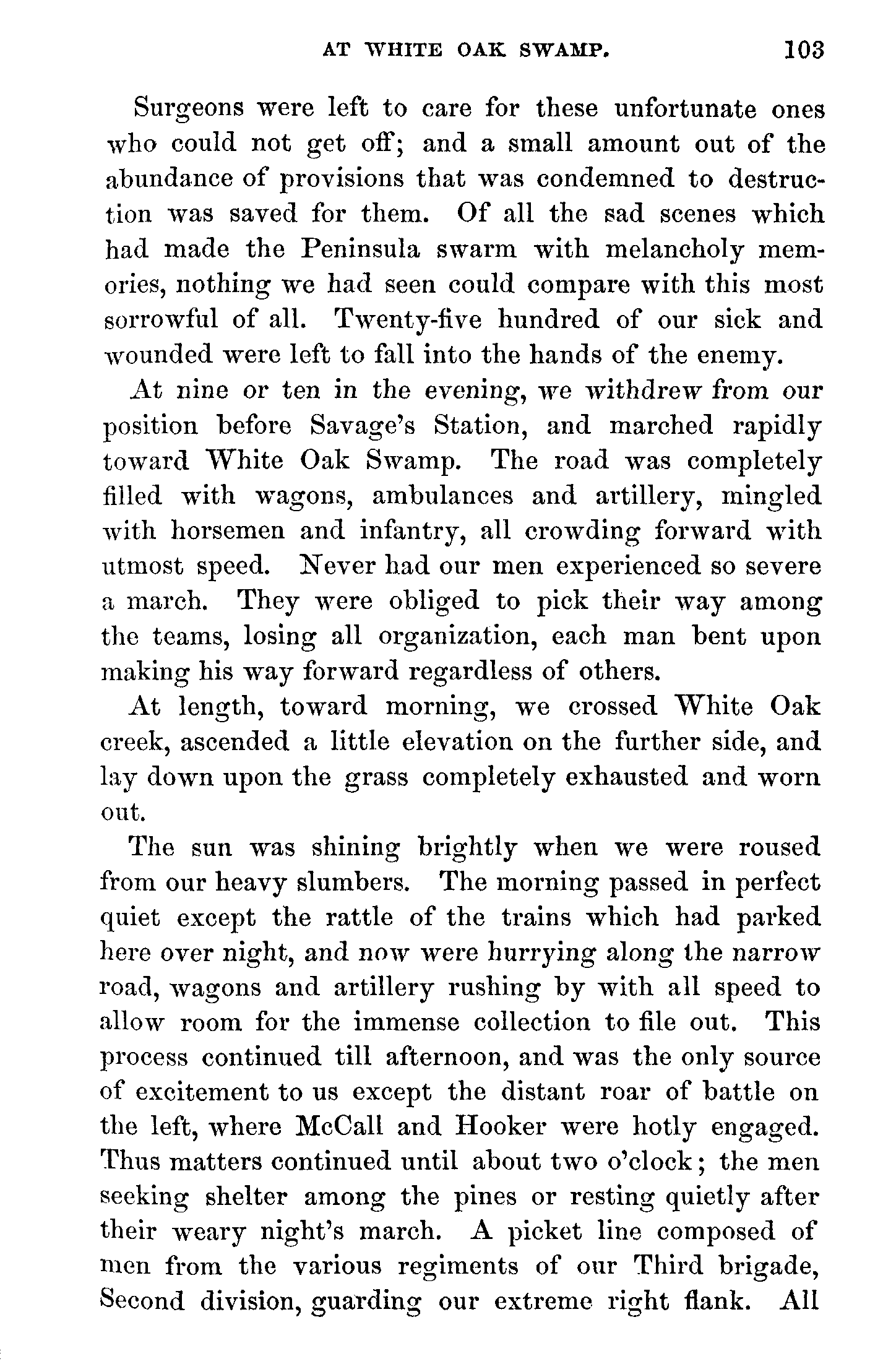 AT WHITE OAK SWAMP. 103

Surgeons were left to care for these unfortunate ones who could not get off; and a small amount out of the abundance of provisions that was condemned to destruction was saved for them. Of all the sad scenes which had made the Peninsula swarm with melancholy memories, nothing we had seen could compare with this most sorrowful of all. Twenty-five hundred of our sick and wounded were left to fall into the hands of the enemy.

At nine or ten in the evening, we withdrew from our position before Savage's Station, and marched rapidly toward White Oak Swamp. The road was completely filled with wagons, ambulances and artillery, mingled with horsemen and infantry, all crowding forward with utmost speed. Never had our men experienced so severe a march. They were obliged to pick their way among the teams, losing all organization, each man bent upon making his way forward regardless of others.

At length, toward morning, we crossed White Oak creek, ascended a little elevation on the further side, and lay down upon the grass completely exhausted and worn out.

The sun was shining brightly when we were roused from our heavy slumbers. The morning passed in perfect quiet except the rattle of the trains which had parked here over night, and now were hurrying along the narrow road, wagons and artillery rushing by with all speed to allow room for the immense collection to file out. This process continued till afternoon, and was the only source of excitement to us except the distant roar of battle on the left, where McCall and Hooker were hotly engaged. Thus matters continued until about two o'clock; the men seeking shelter among the pines or resting quietly after their weary night's march. A picket line composed of men from the various regiments of our Third brigade, Second division, guarding our extreme right flank. All